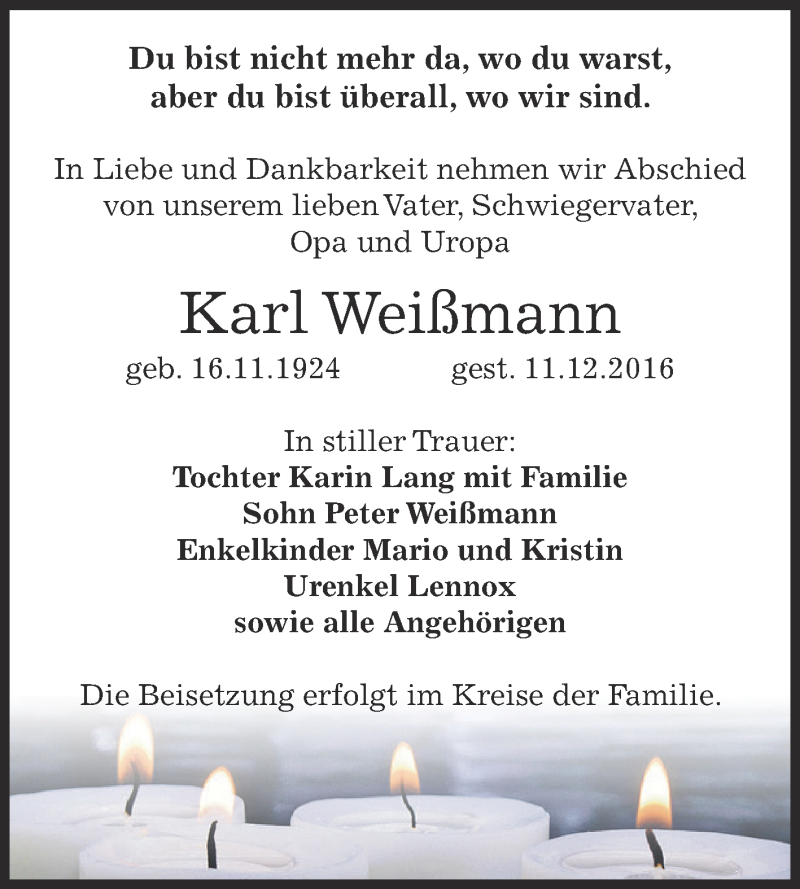 Du bist nicht mehr da, wo du warst,
aber du bist überall, wo wir sind.

In Liebe und Dankbarkeit nehmen wir Abschied von unserem lieben Vater, Schwiegervater, Opa und Uropa

Karl Weißmann

geb. 16.11.1924 gest. 11.12.2016

In stiller Trauer:
Tochter Karin Lang mit Familie
Sohn Peter Weißmann
Enkelkinder Mario und Kristin
Urenkel Lennox
sowie alle Angehörigen

Die Beisetzung erfolgt im Kreise der Familie.